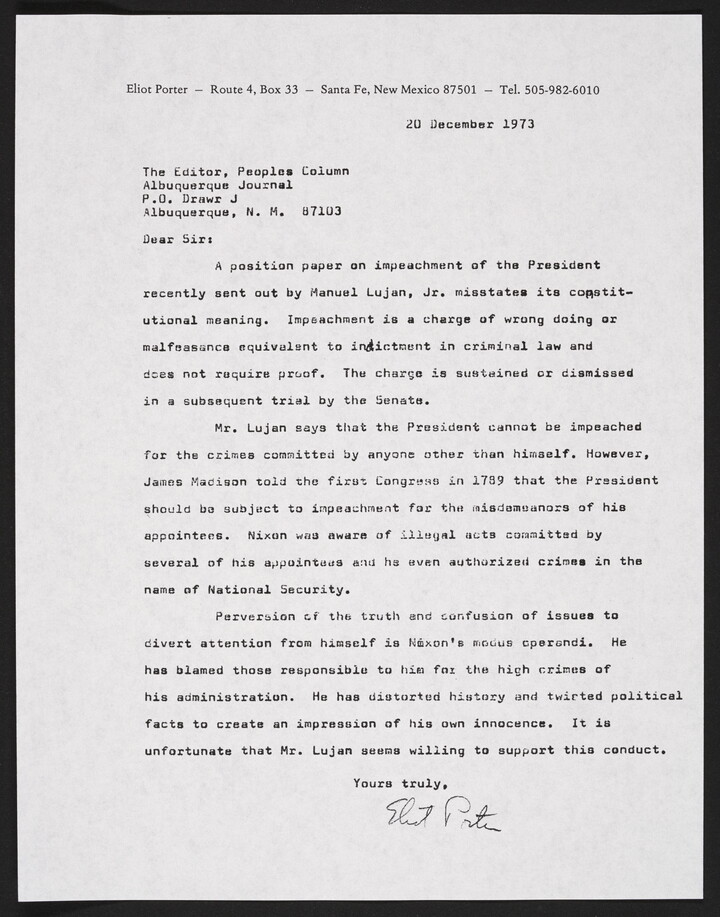 Eliot Porter — Route 4, Box 33 — Santa Fe, New Mexico 87501 — Tel. 505-982-6010

20 December 1973

The Editor, Peoples Column
Albuquerque Journal
P.O. Drawr J
Albuquerque, N. M. 87103

Dear Sir:

A position paper on impeachment of the President recently sent out by Manuel Lujan, Jr. misstates its constitutional meaning. Impeachment is a charge of wrong doing or malfeasance equivalent to indictment in criminal law and does not require proof. The charge is sustained or dismissed in a subsequent trial by the Senate.

Mr. Lujan says that the President cannot be impeached for the crimes committed by anyone other than himself. However, James Madison told the first Congress in 1789 that the President should be subject to impeachment for the misdemeanors of his appointees. Nixon was aware of illegal acts committed by several of his appointees and he even authorized crimes in the name of National Security.

Perversion of the truth and confusion of issues to divert attention from himself is Nixon's modus operandi. He has blamed those responsible to him for the high crimes of his administration. He has distorted history and twirted political facts to create an impression of his own innocence. It is unfortunate that Mr. Lujan seems willing to support this conduct.

Yours truly,

Eliot Porter